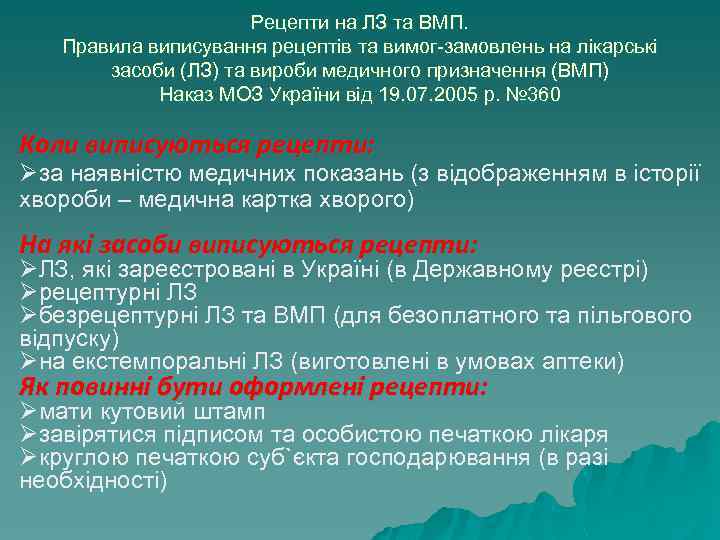 Рецепти на ЛЗ та ВМП.
Правила виписування рецептів та вимог-замовлень на лікарські засоби (ЛЗ) та вироби медичного призначення (ВМП)
Наказ МОЗ України від 19.07.2005 р. №360

Коли виписуються рецепти:
➢за наявністю медичних показань (з відображенням в історії хвороби – медична картка хворого)

На які засоби виписуються рецепти:
➢ЛЗ, які зареєстровані в Україні (в Державному реєстрі)
➢рецептурні ЛЗ
➢безрецептурні ЛЗ та ВМП (для безоплатного та пільгового відпуску)
➢на екстемпоральні ЛЗ (виготовлені в умовах аптеки)
Як повинні бути оформлені рецепти:
➢мати кутовий штамп
➢завірятися підписом та особистою печаткою лікаря
➢круглою печаткою суб`єкта господарювання (в разі необхідності)